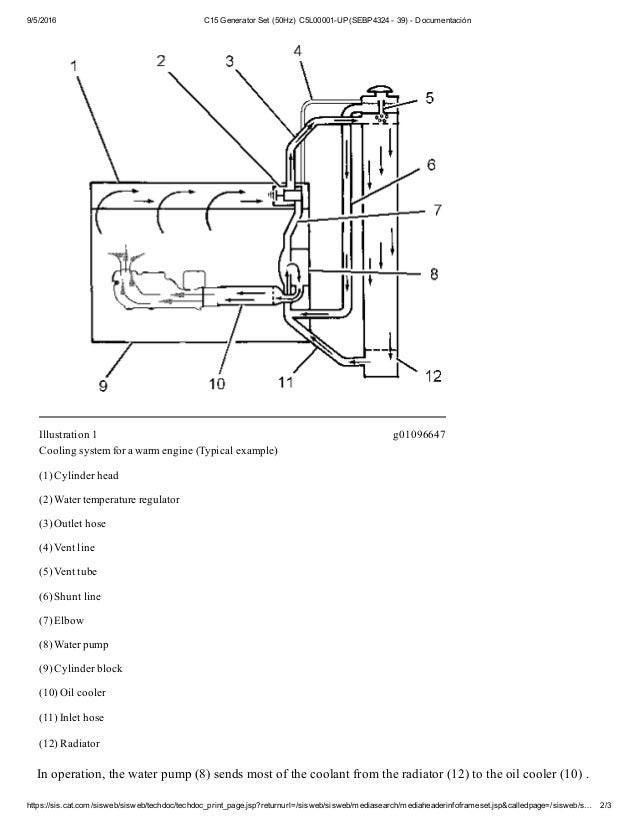 9/5/2016 C15 Generator Set (50Hz) C5L00001-UP(SEBP4324 - 39) - Documentación

1
2
3
4
5
6
7
8
9
10
11
12

Illustration 1 g01096647
Cooling system for a warm engine (Typical example)

(1) Cylinder head

(2) Water temperature regulator

(3) Outlet hose

(4) Vent line

(5) Vent tube

(6) Shunt line

(7) Elbow

(8) Water pump

(9) Cylinder block

(10) Oil cooler

(11) Inlet hose

(12) Radiator

In operation, the water pump (8) sends most of the coolant from the radiator (12) to the oil cooler (10) .

https://sis.cat.com/sisweb/sisweb/techdoc/techdoc_print_page.jsp?returnurl=/sisweb/sisweb/mediasearch/mediaheaderinfoframeset.jsp&calledpage=/sisweb/s... 2/3